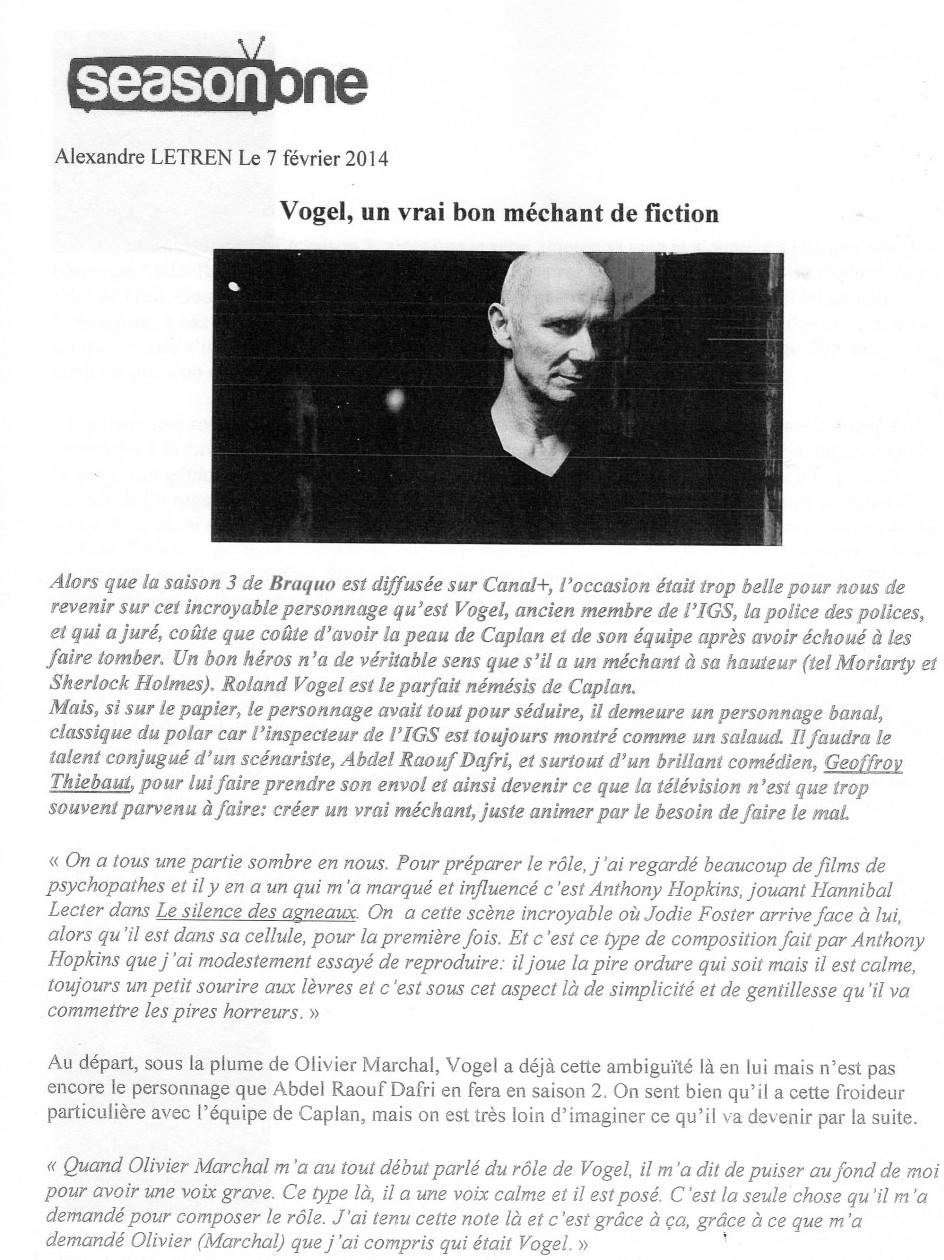 seasonone

Alexandre LETREN Le 7 février 2014

Vogel, un vrai bon méchant de fiction

Alors que la saison 3 de Braquo est diffusée sur Canal+, l'occasion était trop belle pour nous de revenir sur cet incroyable personnage qu'est Vogel, ancien membre de l'IGS, la police des polices, et qui a juré, coûte que coûte d'avoir la peau de Caplan et de son équipe après avoir échoué à les faire tomber. Un bon héros n'a de véritable sens que s'il a un méchant à sa hauteur (tel Moriarty et Sherlock Holmes). Roland Vogel est le parfait némésis de Caplan.
Mais, si sur le papier, le personnage avait tout pour séduire, il demeure un personnage banal, classique du polar car l'inspecteur de l'IGS est toujours montré comme un salaud. Il faudra le talent conjugué d'un scénariste, Abdel Raouf Dafri, et surtout d'un brillant comédien, Geoffroy Thiebaut, pour lui faire prendre son envol et ainsi devenir ce que la télévision n'est que trop souvent parvenu à faire: créer un vrai méchant, juste animer par le besoin de faire le mal.

« On a tous une partie sombre en nous. Pour préparer le rôle, j'ai regardé beaucoup de films de psychopathes et il y en a un qui m'a marqué et influencé c'est Anthony Hopkins, jouant Hannibal Lecter dans Le silence des agneaux. On a cette scène incroyable où Jodie Foster arrive face à lui, alors qu'il est dans sa cellule, pour la première fois. Et c'est ce type de composition fait par Anthony Hopkins que j'ai modestement essayé de reproduire: il joue la pire ordure qui soit mais il est calme, toujours un petit sourire aux lèvres et c'est sous cet aspect là de simplicité et de gentillesse qu'il va commettre les pires horreurs. »

Au départ, sous la plume de Olivier Marchal, Vogel a déjà cette ambiguïté là en lui mais n'est pas encore le personnage que Abdel Raouf Dafri en fera en saison 2. On sent bien qu'il a cette froideur particulière avec l'équipe de Caplan, mais on est très loin d'imaginer ce qu'il va devenir par la suite.

« Quand Olivier Marchal m'a au tout début parlé du rôle de Vogel, il m'a dit de puiser au fond de moi pour avoir une voix grave. Ce type là, il a une voix calme et il est posé. C'est la seule chose qu'il m'a demandé pour composer le rôle. J'ai tenu cette note là et c'est grâce à ça, grâce à ce que m'a demandé Olivier (Marchal) que j'ai compris qui était Vogel. »